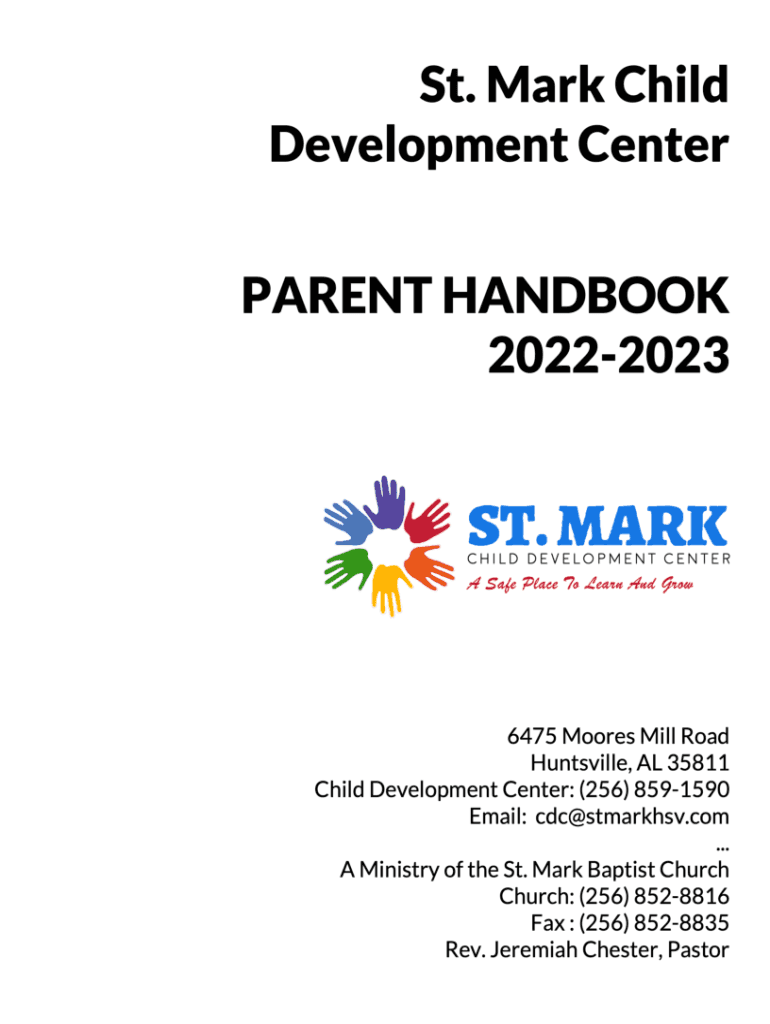 St. Mark Child
Development Center

PARENT HANDBOOK
2022-2023

ST. MARK
CHILD DEVELOPMENT CENTER
A Safe Place To Learn And Grow

6475 Moores Mill Road
Huntsville, AL 35811
Child Development Center: (256) 859-1590
Email: cdc@stmarkhsv.com
...
A Ministry of the St. Mark Baptist Church
Church: (256) 852-8816
Fax : (256) 852-8835
Rev. Jeremiah Chester, Pastor